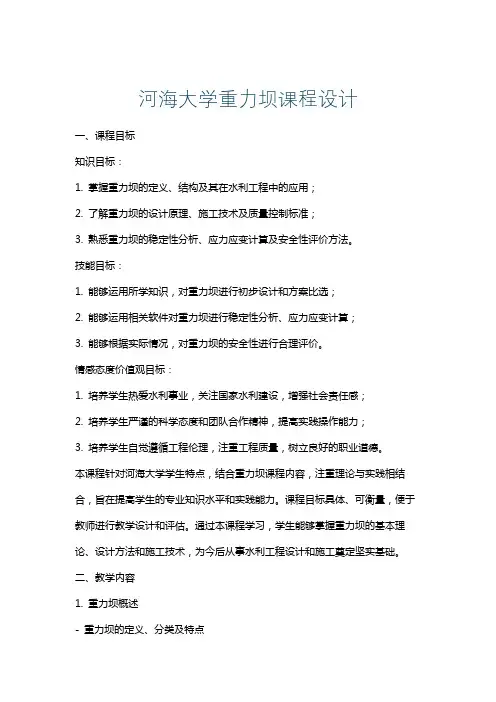 河海大学重力坝课程设计

一、课程目标

知识目标：

1. 掌握重力坝的定义、结构及其在水利工程中的应用；

2. 了解重力坝的设计原理、施工技术及质量控制标准；

3. 熟悉重力坝的稳定性分析、应力应变计算及安全性评价方法。

技能目标：

1. 能够运用所学知识，对重力坝进行初步设计和方案比选；

2. 能够运用相关软件对重力坝进行稳定性分析、应力应变计算；

3. 能够根据实际情况，对重力坝的安全性进行合理评价。

情感态度价值观目标：

1. 培养学生热爱水利事业，关注国家水利建设，增强社会责任感；

2. 培养学生严谨的科学态度和团队合作精神，提高实践操作能力；

3. 培养学生自觉遵循工程伦理，注重工程质量，树立良好的职业道德。

本课程针对河海大学学生特点，结合重力坝课程内容，注重理论与实践相结合，旨在提高学生的专业知识水平和实践能力。课程目标具体、可衡量，便于教师进行教学设计和评估。通过本课程学习，学生能够掌握重力坝的基本理论、设计方法和施工技术，为今后从事水利工程设计和施工奠定坚实基础。

二、教学内容

1. 重力坝概述

- 重力坝的定义、分类及特点